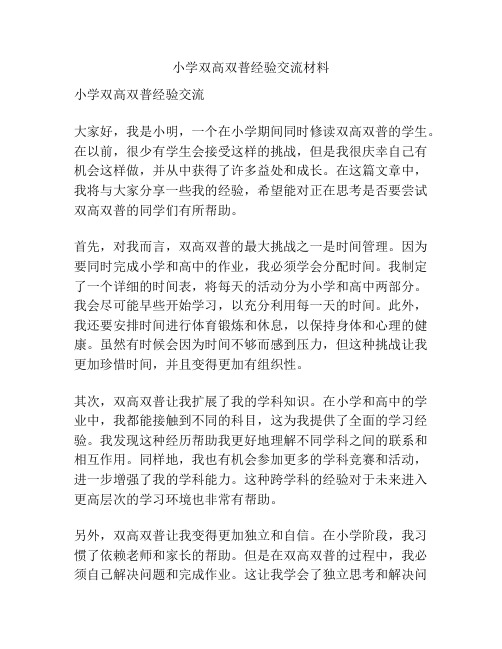 小学双高双普经验交流材料

小学双高双普经验交流

大家好，我是小明，一个在小学期间同时修读双高双普的学生。在以前，很少有学生会接受这样的挑战，但是我很庆幸自己有机会这样做，并从中获得了许多益处和成长。在这篇文章中，我将与大家分享一些我的经验，希望能对正在思考是否要尝试双高双普的同学们有所帮助。

首先，对我而言，双高双普的最大挑战之一是时间管理。因为要同时完成小学和高中的作业，我必须学会分配时间。我制定了一个详细的时间表，将每天的活动分为小学和高中两部分。我会尽可能早些开始学习，以充分利用每一天的时间。此外，我还要安排时间进行体育锻炼和休息，以保持身体和心理的健康。虽然有时候会因为时间不够而感到压力，但这种挑战让我更加珍惜时间，并且变得更加有组织性。

其次，双高双普让我扩展了我的学科知识。在小学和高中的学业中，我都能接触到不同的科目，这为我提供了全面的学习经验。我发现这种经历帮助我更好地理解不同学科之间的联系和相互作用。同样地，我也有机会参加更多的学科竞赛和活动，进一步增强了我的学科能力。这种跨学科的经验对于未来进入更高层次的学习环境也非常有帮助。

另外，双高双普让我变得更加独立和自信。在小学阶段，我习惯了依赖老师和家长的帮助。但是在双高双普的过程中，我必须自己解决问题和完成作业。这让我学会了独立思考和解决问